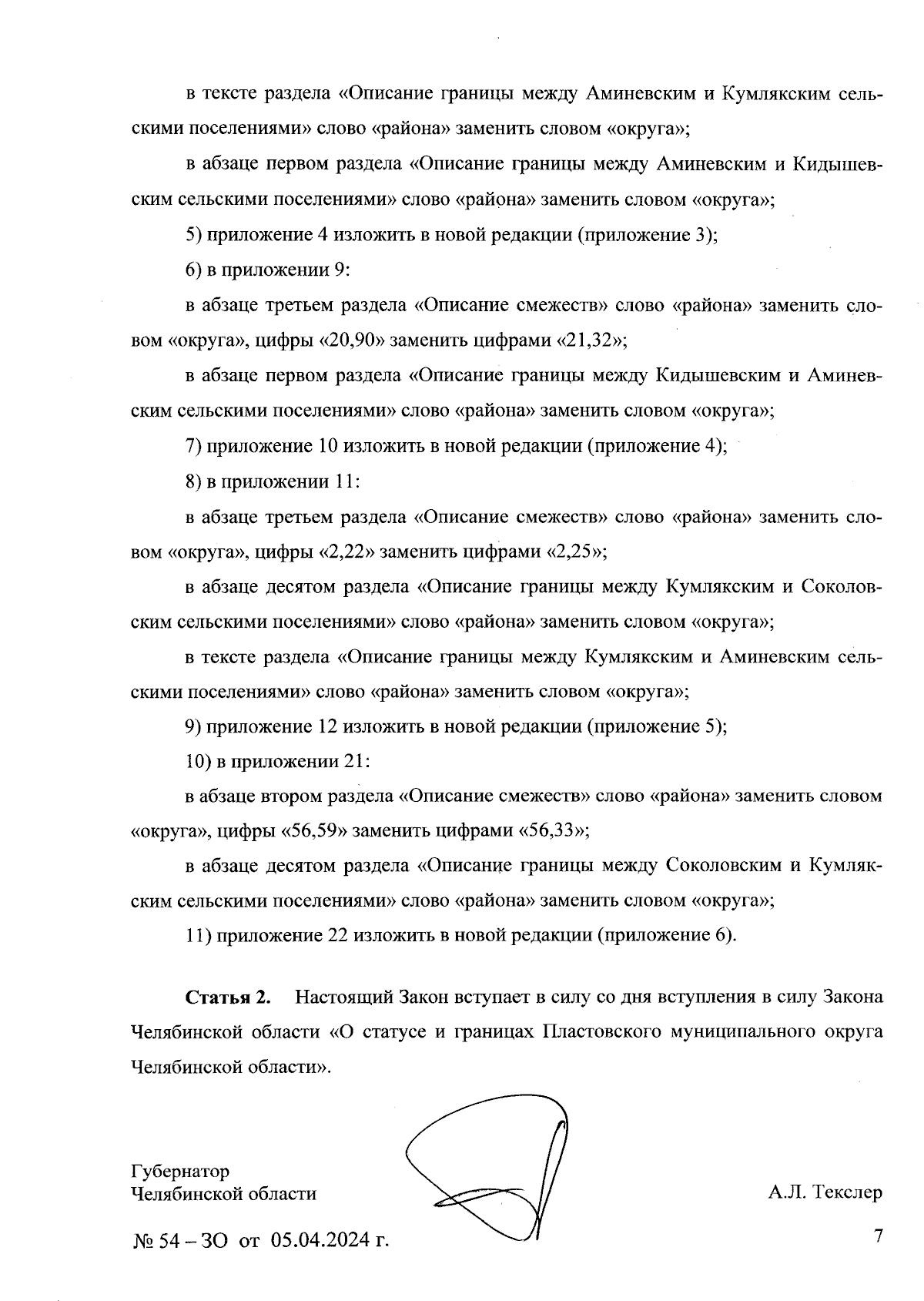 в тексте раздела «Описание границы между Аминевским и Кумлякским сельскими поселениями» слово «района» заменить словом «округа»;

в абзаце первом раздела «Описание границы между Аминевским и Кидышевским сельскими поселениями» слово «района» заменить словом «округа»;

5) приложение 4 изложить в новой редакции (приложение 3);

6) в приложении 9:

в абзаце третьем раздела «Описание смежеств» слово «района» заменить словом «округа», цифры «20,90» заменить цифрами «21,32»;

в абзаце первом раздела «Описание границы между Кидышевским и Аминевским сельскими поселениями» слово «района» заменить словом «округа»;

7) приложение 10 изложить в новой редакции (приложение 4);

8) в приложении 11:

в абзаце третьем раздела «Описание смежеств» слово «района» заменить словом «округа», цифры «2,22» заменить цифрами «2,25»;

в абзаце десятом раздела «Описание границы между Кумлякским и Соколовским сельскими поселениями» слово «района» заменить словом «округа»;

в тексте раздела «Описание границы между Кумлякским и Аминевским сельскими поселениями» слово «района» заменить словом «округа»;

9) приложение 12 изложить в новой редакции (приложение 5);

10) в приложении 21:

в абзаце втором раздела «Описание смежеств» слово «района» заменить словом «округа», цифры «56,59» заменить цифрами «56,33»;

в абзаце десятом раздела «Описание границы между Соколовским и Кумлякским сельскими поселениями» слово «района» заменить словом «округа»;

11) приложение 22 изложить в новой редакции (приложение 6).

**Статья 2.** Настоящий Закон вступает в силу со дня вступления в силу Закона Челябинской области «О статусе и границах Пластовского муниципального округа Челябинской области».

Губернатор
Челябинской области

А.Л. Текслер

№ 54 – ЗО от 05.04.2024 г.

7